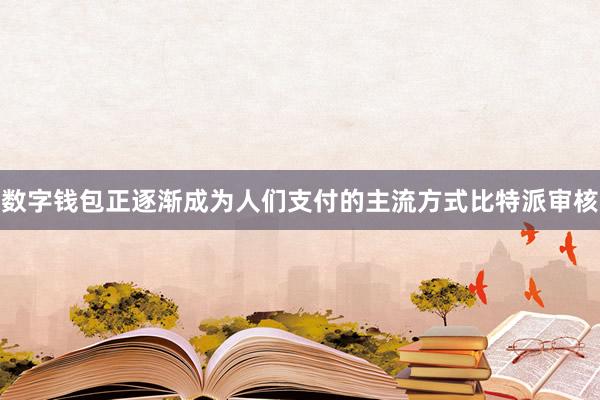 数字钱包正逐渐成为人们支付的主流方式比特派审核